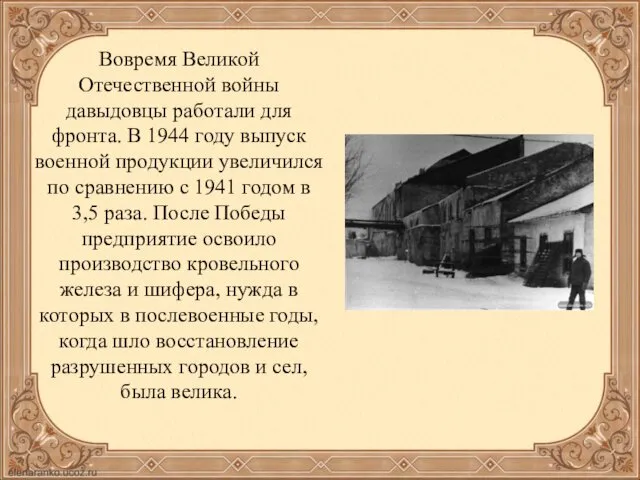 Вовремя Великой Отечественной войны давыдовцы работали для фронта. В 1944 году выпуск военной продукции увеличился по сравнению с 1941 годом в 3,5 раза. После Победы предприятие освоило производство кровельного железа и шифера, нужда в которых в послевоенные годы, когда шло восстановление разрушенных городов и сел, была велика.

elenaranko.ucoz.ru